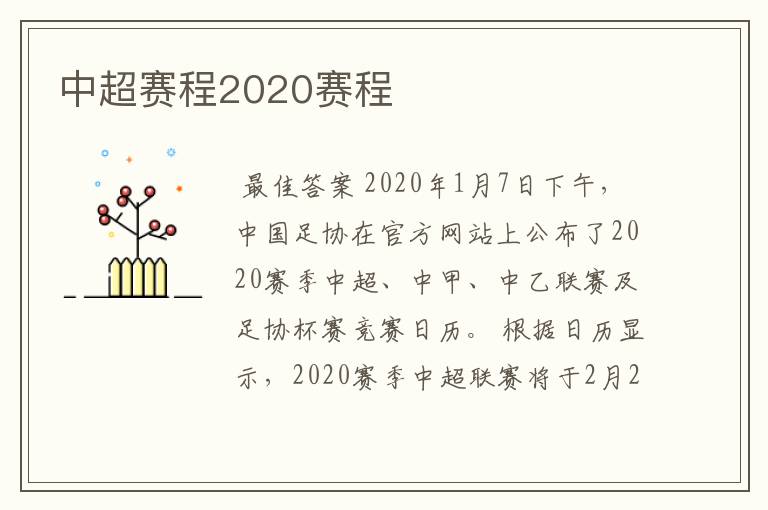 中超赛程2020赛程

最佳答案 2020年1月7日下午，中国足协在官方网站上公布了2020赛季中超、中甲、中乙联赛及足协杯赛竞赛日历。根据日历显示，2020赛季中超联赛将于2月2